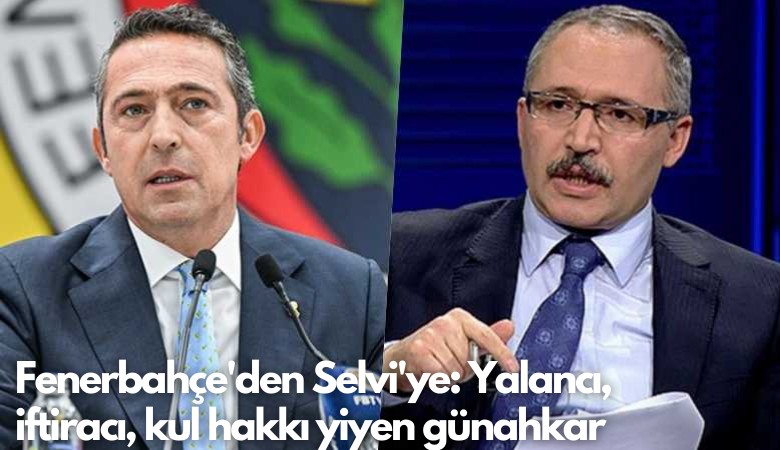 Fenerbahçe'den Selvi'ye: Yalancı, iftiracı, kul hakkı yiyen günahkar